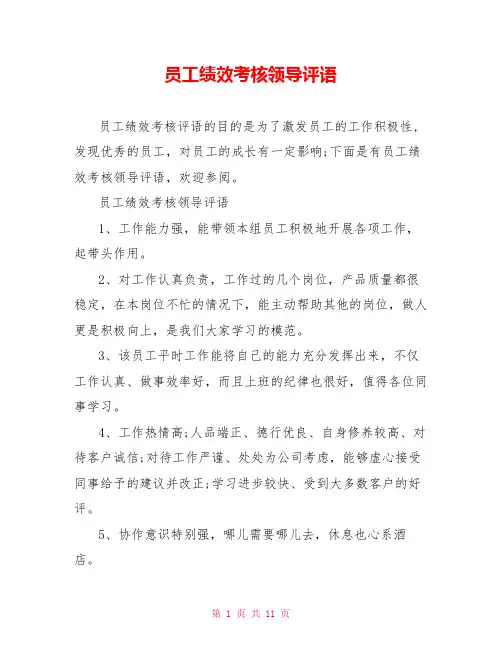 员工绩效考核领导评语

员工绩效考核评语的目的是为了激发员工的工作积极性，发现优秀的员工，对员工的成长有一定影响;下面是有员工绩效考核领导评语，欢迎参阅。

员工绩效考核领导评语

1、工作能力强，能带领本组员工积极地开展各项工作，起带头作用。

2、对工作认真负责，工作过的几个岗位，产品质量都很稳定，在本岗位不忙的情况下，能主动帮助其他的岗位，做人更是积极向上，是我们大家学习的模范。

3、该员工平时工作能将自己的能力充分发挥出来，不仅工作认真、做事效率好，而且上班的纪律也很好，值得各位同事学习。

4、工作热情高;人品端正、德行优良、自身修养较高、对待客户诚信;对待工作严谨、处处为公司考虑，能够虚心接受同事给予的建议并改正;学习进步较快、受到大多数客户的好评。

5、协作意识特别强，哪儿需要哪儿去，休息也心系酒店。

第 1 页 共 11 页